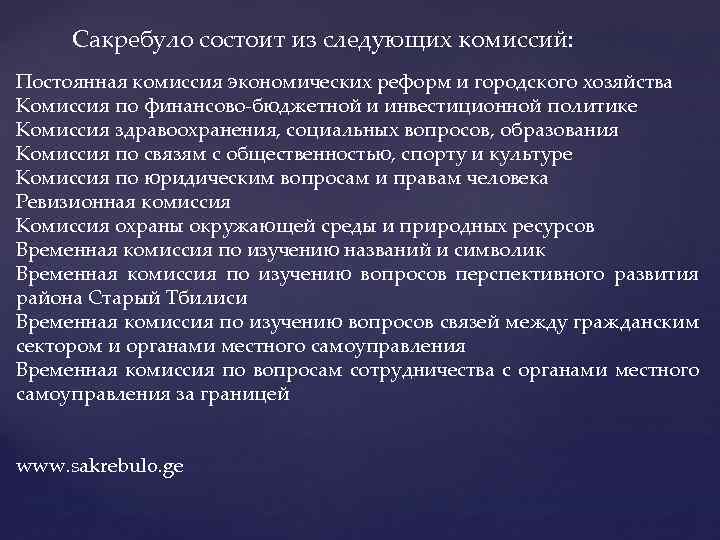 Сакребуло состоит из следующих комиссий:

Постоянная комиссия экономических реформ и городского хозяйства
Комиссия по финансово-бюджетной и инвестиционной политике
Комиссия здравоохранения, социальных вопросов, образования
Комиссия по связям с общественностью, спорту и культуре
Комиссия по юридическим вопросам и правам человека
Ревизионная комиссия
Комиссия охраны окружающей среды и природных ресурсов
Временная комиссия по изучению названий и символик
Временная комиссия по изучению вопросов перспективного развития района Старый Тбилиси
Временная комиссия по изучению вопросов связей между гражданским сектором и органами местного самоуправления
Временная комиссия по вопросам сотрудничества с органами местного самоуправления за границей

www.sakrebulo.ge